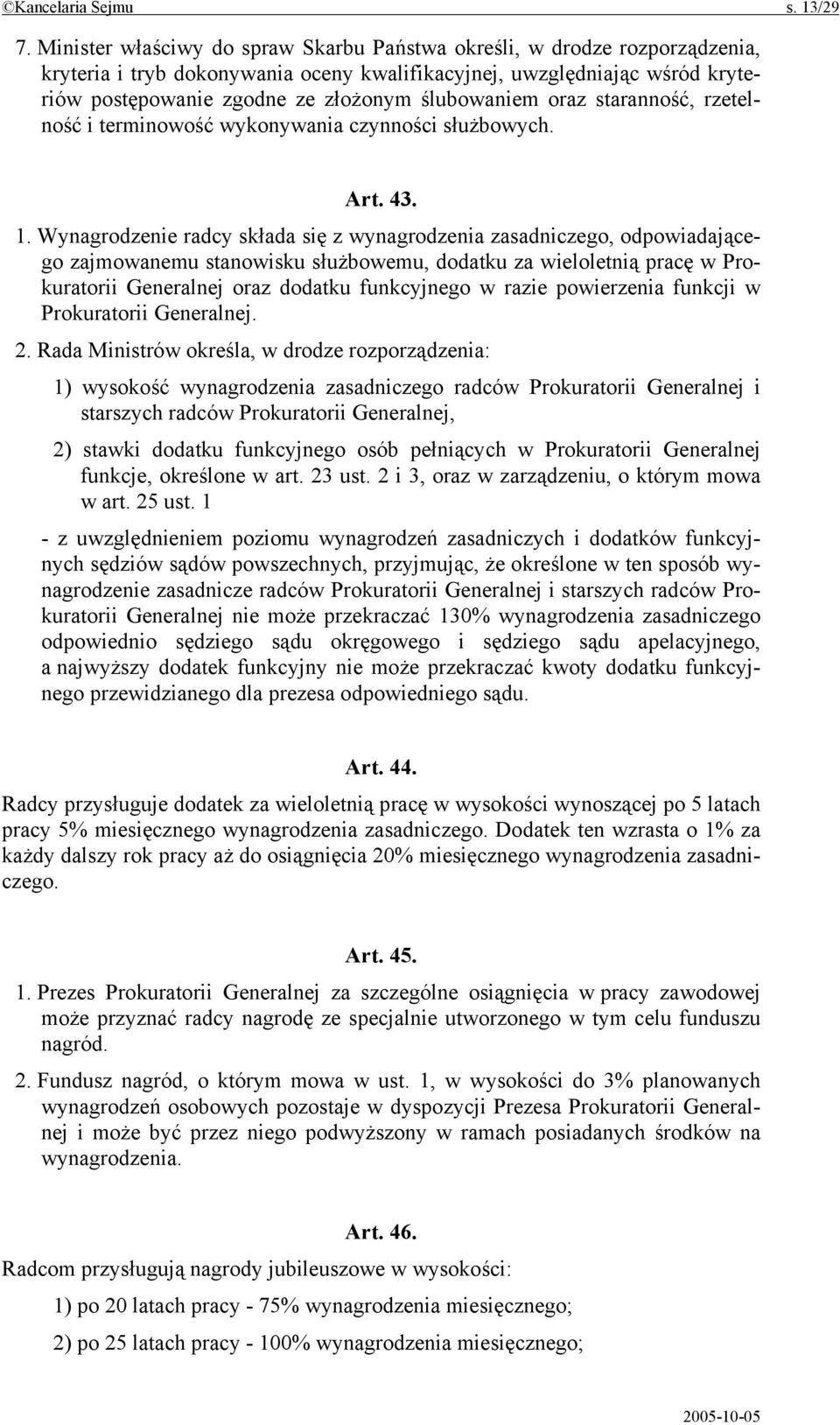 ©Kancelaria Sejmu s. 13/29

7. Minister właściwy do spraw Skarbu Państwa określi, w drodze rozporządzenia, kryteria i tryb dokonywania oceny kwalifikacyjnej, uwzględniając wśród kryteriów postępowanie zgodne ze złożonym ślubowaniem oraz staranność, rzetelność i terminowość wykonywania czynności służbowych.

Art. 43.

1. Wynagrodzenie radcy składa się z wynagrodzenia zasadniczego, odpowiadającego zajmowanemu stanowisku służbowemu, dodatku za wieloletnią pracę w Prokuratorii Generalnej oraz dodatku funkcyjnego w razie powierzenia funkcji w Prokuratorii Generalnej.

2. Rada Ministrów określa, w drodze rozporządzenia:

1) wysokość wynagrodzenia zasadniczego radców Prokuratorii Generalnej i starszych radców Prokuratorii Generalnej,

2) stawki dodatku funkcyjnego osób pełniących w Prokuratorii Generalnej funkcje, określone w art. 23 ust. 2 i 3, oraz w zarządzeniu, o którym mowa w art. 25 ust. 1

- z uwzględnieniem poziomu wynagrodzeń zasadniczych i dodatków funkcyjnych sędziów sądów powszechnych, przyjmując, że określone w ten sposób wynagrodzenie zasadnicze radców Prokuratorii Generalnej i starszych radców Prokuratorii Generalnej nie może przekraczać 130% wynagrodzenia zasadniczego odpowiednio sędziego sądu okręgowego i sędziego sądu apelacyjnego, a najwyższy dodatek funkcyjny nie może przekraczać kwoty dodatku funkcyjnego przewidzianego dla prezesa odpowiedniego sądu.

Art. 44.

Radcy przysługuje dodatek za wieloletnią pracę w wysokości wynoszącej po 5 latach pracy 5% miesięcznego wynagrodzenia zasadniczego. Dodatek ten wzrasta o 1% za każdy dalszy rok pracy aż do osiągnięcia 20% miesięcznego wynagrodzenia zasadniczego.

Art. 45.

1. Prezes Prokuratorii Generalnej za szczególne osiągnięcia w pracy zawodowej może przyznać radcy nagrodę ze specjalnie utworzonego w tym celu funduszu nagród.

2. Fundusz nagród, o którym mowa w ust. 1, w wysokości do 3% planowanych wynagrodzeń osobowych pozostaje w dyspozycji Prezesa Prokuratorii Generalnej i może być przez niego podwyższony w ramach posiadanych środków na wynagrodzenia.

Art. 46.

Radcom przysługują nagrody jubileuszowe w wysokości:

1) po 20 latach pracy - 75% wynagrodzenia miesięcznego;

2) po 25 latach pracy - 100% wynagrodzenia miesięcznego;

2005-10-05